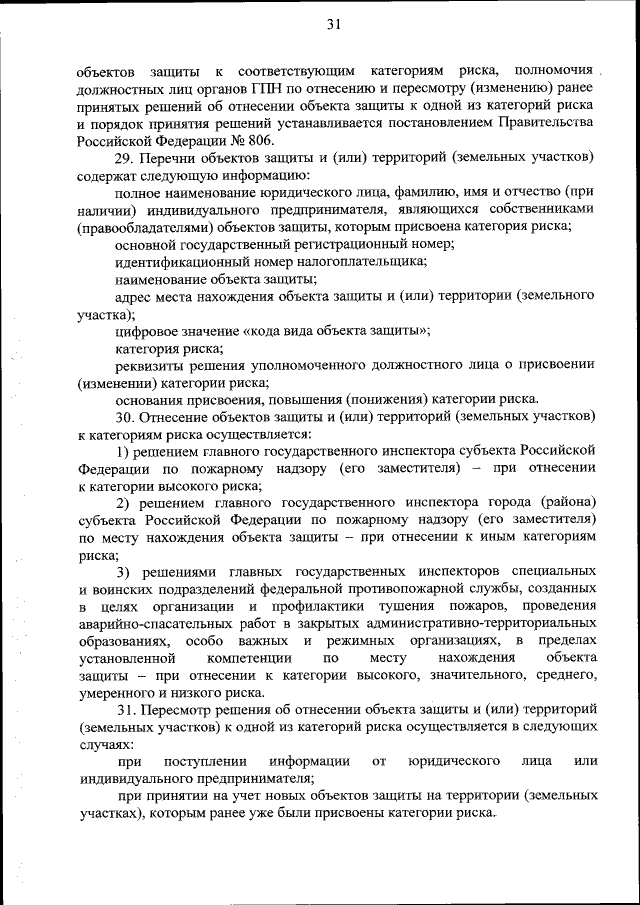 31

объектов защиты к соответствующим категориям риска, полномочия должностных лиц органов ГПН по отнесению и пересмотру (изменению) ранее принятых решений об отнесении объекта защиты к одной из категорий риска и порядок принятия решений устанавливается постановлением Правительства Российской Федерации № 806.

29. Перечни объектов защиты и (или) территорий (земельных участков) содержат следующую информацию:

полное наименование юридического лица, фамилию, имя и отчество (при наличии) индивидуального предпринимателя, являющихся собственниками (правообладателями) объектов защиты, которым присвоена категория риска;

основной государственный регистрационный номер;

идентификационный номер налогоплательщика;

наименование объекта защиты;

адрес места нахождения объекта защиты и (или) территории (земельного участка);

цифровое значение «кода вида объекта защиты»;

категория риска;

реквизиты решения уполномоченного должностного лица о присвоении (изменении) категории риска;

основания присвоения, повышения (понижения) категории риска.

30. Отнесение объектов защиты и (или) территорий (земельных участков) к категориям риска осуществляется:

1) решением главного государственного инспектора субъекта Российской Федерации по пожарному надзору (его заместителя) – при отнесении к категории высокого риска;

2) решением главного государственного инспектора города (района) субъекта Российской Федерации по пожарному надзору (его заместителя) по месту нахождения объекта защиты – при отнесении к иным категориям риска;

3) решениями главных государственных инспекторов специальных и воинских подразделений федеральной противопожарной службы, созданных в целях организации и профилактики тушения пожаров, проведения аварийно-спасательных работ в закрытых административно-территориальных образованиях, особо важных и режимных организациях, в пределах установленной компетенции по месту нахождения объекта защиты – при отнесении к категории высокого, значительного, среднего, умеренного и низкого риска.

31. Пересмотр решения об отнесении объекта защиты и (или) территорий (земельных участков) к одной из категорий риска осуществляется в следующих случаях:

при поступлении информации от юридического лица или индивидуального предпринимателя;

при принятии на учет новых объектов защиты на территории (земельных участках), которым ранее уже были присвоены категории риска.